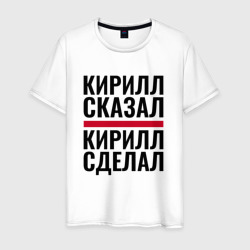 КИРИЛЛ
СКАЗАЛ
КИРИЛЛ
СДЕЛАЛ